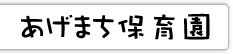 あげまち保育園